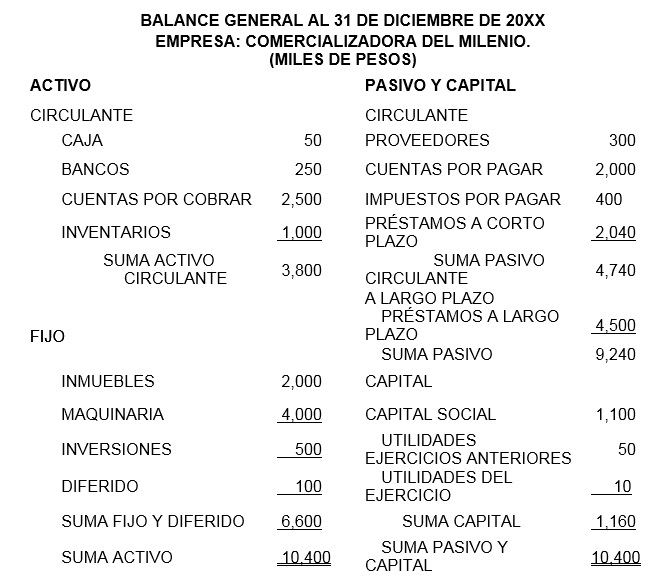 BALANCE GENERAL AL 31 DE DICIEMBRE DE 20XX
EMPRESA: COMERCIALIZADORA DEL MILENIO.
(MILES DE PESOS)

| ACTIVO | | PASIVO Y CAPITAL | |
|---|---|---|---|
| CIRCULANTE | | CIRCULANTE | |
| CAJA | 50 | PROVEEDORES | 300 |
| BANCOS | 250 | CUENTAS POR PAGAR | 2,000 |
| CUENTAS POR COBRAR | 2,500 | IMPUESTOS POR PAGAR | 400 |
| INVENTARIOS | 1,000 | PRÉSTAMOS A CORTO PLAZO | 2,040 |
| SUMA ACTIVO CIRCULANTE | 3,800 | SUMA PASIVO CIRCULANTE | 4,740 |
| | | A LARGO PLAZO | |
| FIJO | | PRÉSTAMOS A LARGO PLAZO | 4,500 |
| | | SUMA PASIVO | 9,240 |
| INMUEBLES | 2,000 | CAPITAL | |
| MAQUINARIA | 4,000 | CAPITAL SOCIAL | 1,100 |
| INVERSIONES | 500 | UTILIDADES EJERCICIOS ANTERIORES | 50 |
| DIFERIDO | 100 | UTILIDADES DEL EJERCICIO | 10 |
| SUMA FIJO Y DIFERIDO | 6,600 | SUMA CAPITAL | 1,160 |
| SUMA ACTIVO | 10,400 | SUMA PASIVO Y CAPITAL | 10,400 |